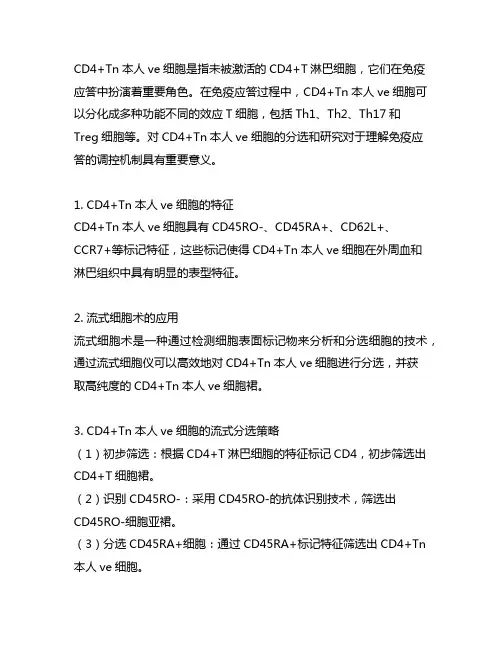 CD4+Tn 本人 ve 细胞是指未被激活的 CD4+T 淋巴细胞，它们在免疫应答中扮演着重要角色。在免疫应答过程中，CD4+Tn 本人 ve 细胞可以分化成多种功能不同的效应 T 细胞，包括 Th1、Th2、Th17 和 Treg 细胞等。对 CD4+Tn 本人 ve 细胞的分选和研究对于理解免疫应答的调控机制具有重要意义。

1. CD4+Tn 本人 ve 细胞的特征
CD4+Tn 本人 ve 细胞具有 CD45RO-、CD45RA+、CD62L+、CCR7+等标记特征，这些标记使得 CD4+Tn 本人 ve 细胞在外周血和淋巴组织中具有明显的表型特征。

2. 流式细胞术的应用
流式细胞术是一种通过检测细胞表面标记物来分析和分选细胞的技术，通过流式细胞仪可以高效地对 CD4+Tn 本人 ve 细胞进行分选，并获取高纯度的 CD4+Tn 本人 ve 细胞裙。

3. CD4+Tn 本人 ve 细胞的流式分选策略
（1）初步筛选：根据 CD4+T 淋巴细胞的特征标记 CD4，初步筛选出 CD4+T 细胞裙。
（2）识别 CD45RO-：采用 CD45RO-的抗体识别技术，筛选出 CD45RO-细胞亚裙。
（3）分选 CD45RA+细胞：通过 CD45RA+标记特征筛选出 CD4+Tn 本人 ve 细胞。